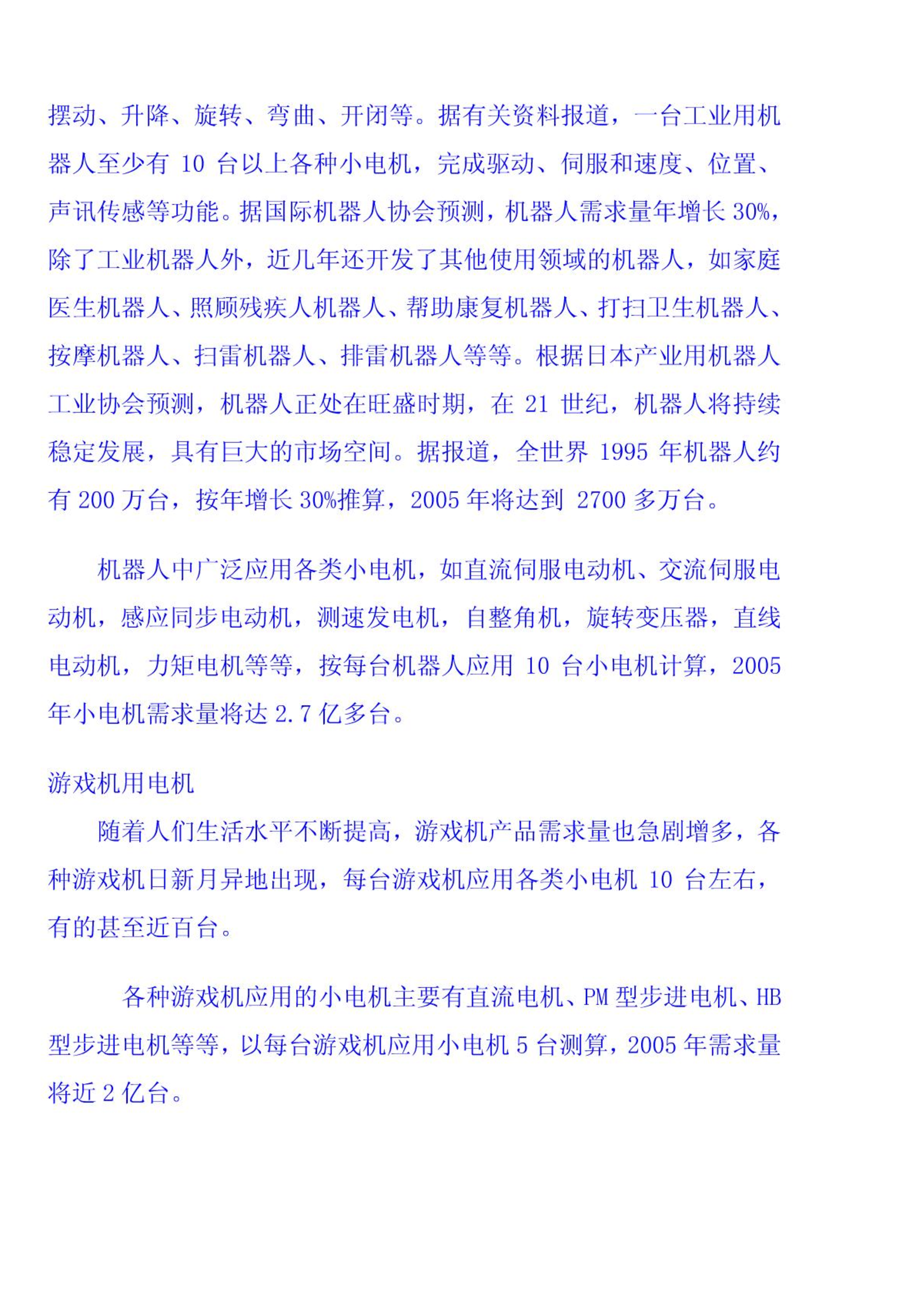 摆动、升降、旋转、弯曲、开闭等。据有关资料报道，一台工业用机器人至少有 10 台以上各种小电机，完成驱动、伺服和速度、位置、声讯传感等功能。据国际机器人协会预测，机器人需求量年增长 30%，除了工业机器人外，近几年还开发了其他使用领域的机器人，如家庭医生机器人、照顾残疾人机器人、帮助康复机器人、打扫卫生机器人、按摩机器人、扫雷机器人、排雷机器人等等。根据日本产业用机器人工业协会预测，机器人正处在旺盛时期，在 21 世纪，机器人将持续稳定发展，具有巨大的市场空间。据报道，全世界 1995 年机器人约有 200 万台，按年增长 30%推算，2005 年将达到 2700 多万台。

机器人中广泛应用各类小电机，如直流伺服电动机、交流伺服电动机，感应同步电动机，测速发电机，自整角机，旋转变压器，直线电动机，力矩电机等等，按每台机器人应用 10 台小电机计算，2005 年小电机需求量将达 2.7 亿多台。

游戏机用电机

随着人们生活水平不断提高，游戏机产品需求量也急剧增多，各种游戏机日新月异地出现，每台游戏机应用各类小电机 10 台左右，有的甚至近百台。

各种游戏机应用的小电机主要有直流电机、PM 型步进电机、HB 型步进电机等等，以每台游戏机应用小电机 5 台测算，2005 年需求量将近 2 亿台。